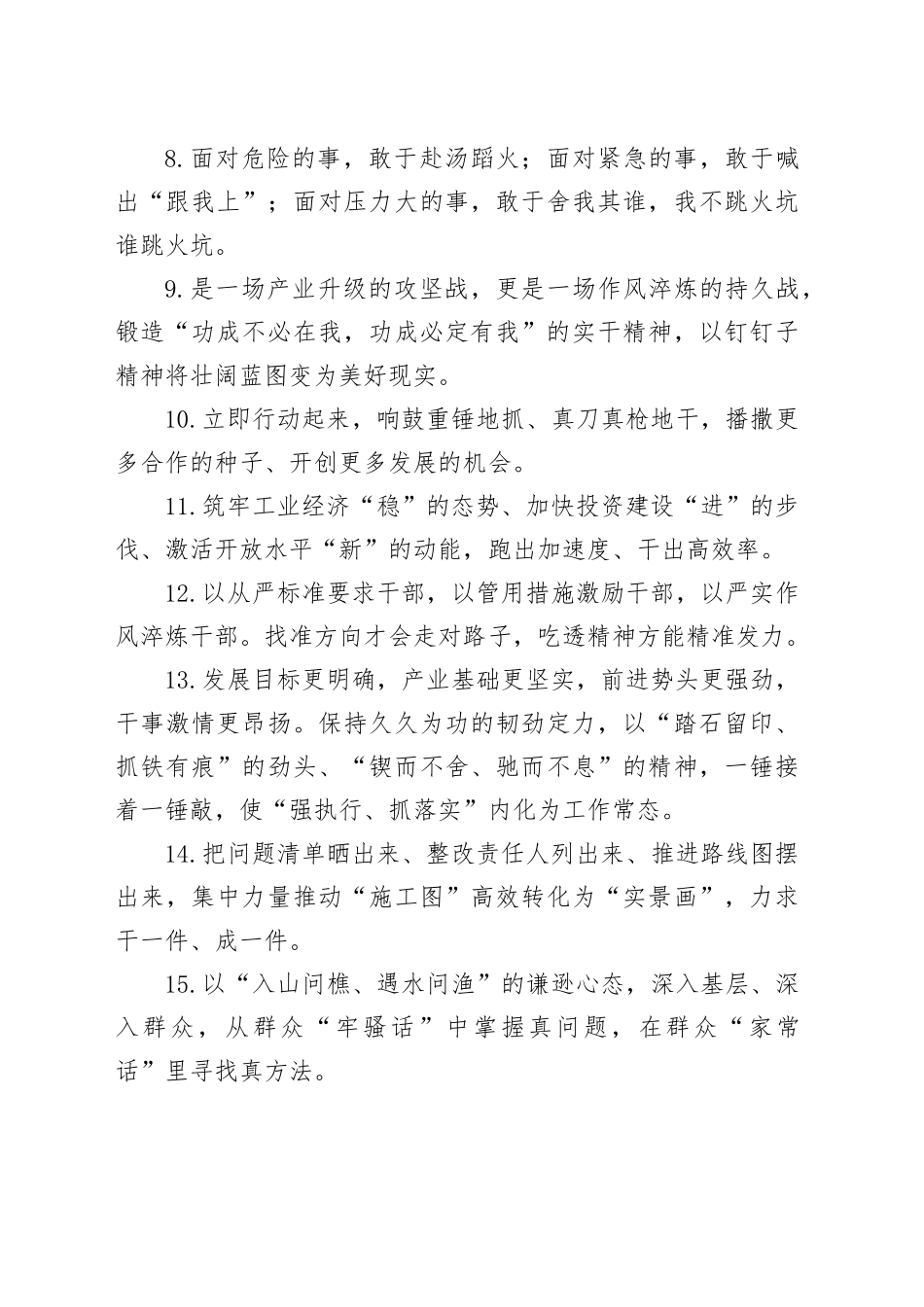 8.面对危险的事，敢于赴汤蹈火；面对紧急的事，敢于喊出“跟我上”；面对压力大的事，敢于舍我其谁，我不跳火坑谁跳火坑。

9.是一场产业升级的攻坚战，更是一场作风淬炼的持久战，锻造“功成不必在我，功成必定有我”的实干精神，以钉钉子精神将壮阔蓝图变为美好现实。

10.立即行动起来，响鼓重锤地抓、真刀真枪地干，播撒更多合作的种子、开创更多发展的机会。

11.筑牢工业经济“稳”的态势、加快投资建设“进”的步伐、激活开放水平“新”的动能，跑出加速度、干出高效率。

12.以从严标准要求干部，以管用措施激励干部，以严实作风淬炼干部。找准方向才会走对路子，吃透精神方能精准发力。

13.发展目标更明确，产业基础更坚实，前进势头更强劲，干事激情更昂扬。保持久久为功的韧劲定力，以“踏石留印、抓铁有痕”的劲头、“锲而不舍、驰而不息”的精神，一锤接着一锤敲，使“强执行、抓落实”内化为工作常态。

14.把问题清单晒出来、整改责任人列出来、推进路线图摆出来，集中力量推动“施工图”高效转化为“实景画”，力求干一件、成一件。

15.以“入山问樵、遇水问渔”的谦逊心态，深入基层、深入群众，从群众“牢骚话”中掌握真问题，在群众“家常话”里寻找真方法。